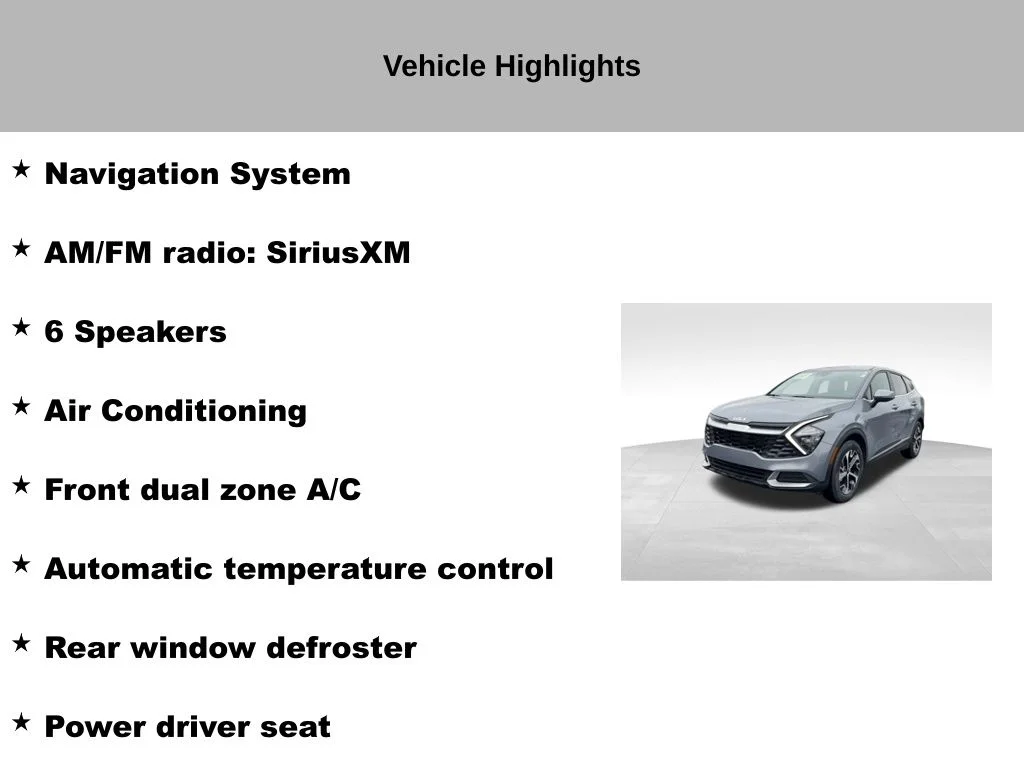 Vehicle Highlights

★ Navigation System

★ AM/FM radio: SiriusXM

★ 6 Speakers

★ Air Conditioning

★ Front dual zone A/C

★ Automatic temperature control

★ Rear window defroster

★ Power driver seat